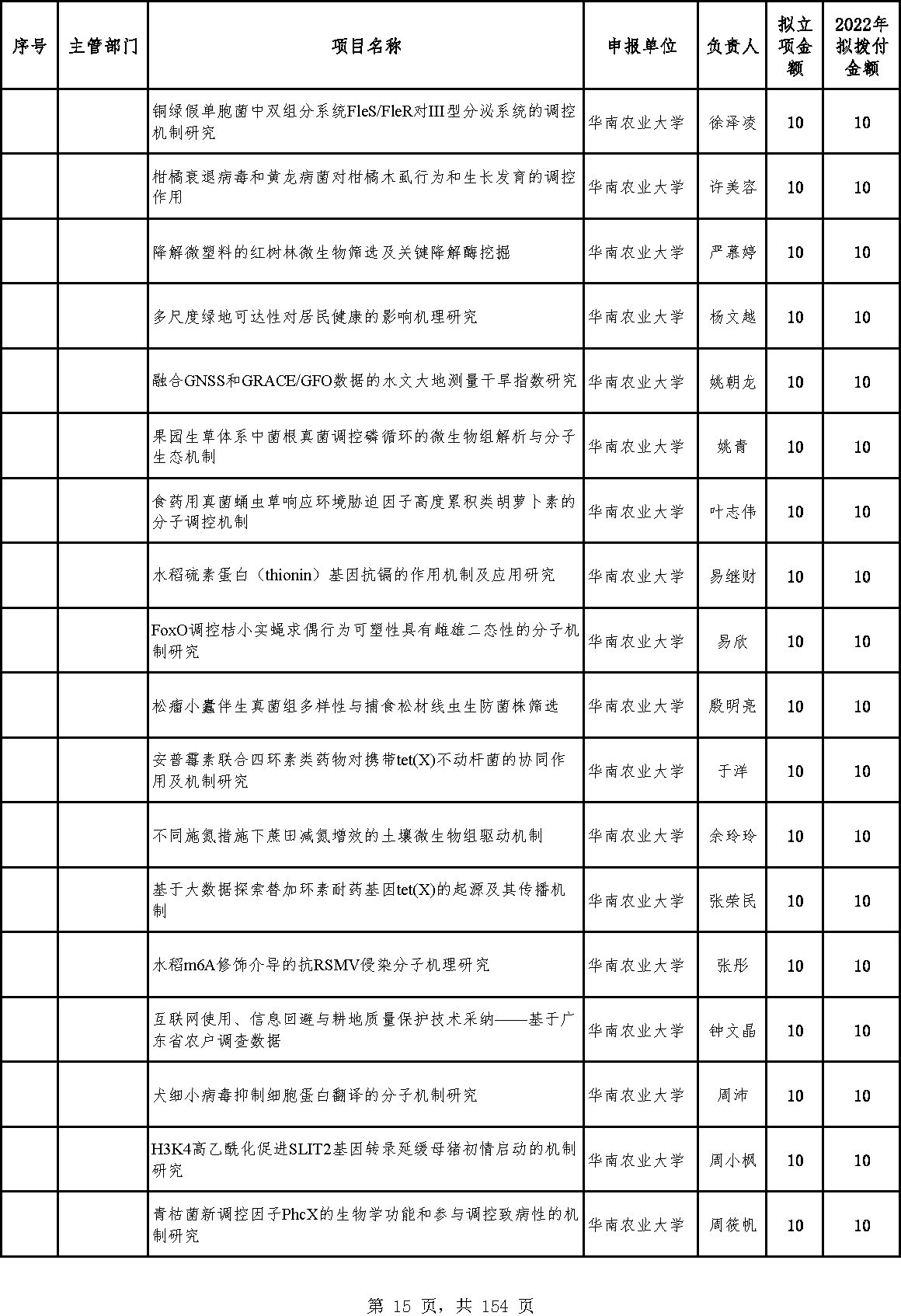 | 序号 | 主管部门 | 项目名称 | 申报单位 | 负责人 | 拟立项金额 | 2022年拟拨付金额 |
|---|---|---|---|---|---|---|
| | | 铜绿假单胞菌中双组分系统FleS/FleR对III型分泌系统的调控机制研究 | 华南农业大学 | 徐泽凌 | 10 | 10 |
| | | 柑橘衰退病毒和黄龙病菌对柑橘木虱行为和生长发育的调控作用 | 华南农业大学 | 许美容 | 10 | 10 |
| | | 降解微塑料的红树林微生物筛选及关键降解酶挖掘 | 华南农业大学 | 严慕婷 | 10 | 10 |
| | | 多尺度绿地可达性对居民健康的影响机理研究 | 华南农业大学 | 杨文越 | 10 | 10 |
| | | 融合GNSS和GRACE/GFO数据的水文大地测量干旱指数研究 | 华南农业大学 | 姚朝龙 | 10 | 10 |
| | | 果园生草体系中菌根真菌调控磷循环的微生物组解析与分子生态机制 | 华南农业大学 | 姚青 | 10 | 10 |
| | | 食药用真菌蛹虫草响应环境胁迫因子高度累积类胡萝卜素的分子调控机制 | 华南农业大学 | 叶志伟 | 10 | 10 |
| | | 水稻硫素蛋白（thionin）基因抗镉的作用机制及应用研究 | 华南农业大学 | 易继财 | 10 | 10 |
| | | FoxO调控桔小实蝇求偶行为可塑性具有雌雄二态性的分子机制研究 | 华南农业大学 | 易欣 | 10 | 10 |
| | | 松瘤小蠹伴生真菌组多样性与捕食松材线虫生防菌株筛选 | 华南农业大学 | 殷明亮 | 10 | 10 |
| | | 安普霉素联合四环素类药物对携带tet(X)不动杆菌的协同作用及机制研究 | 华南农业大学 | 于洋 | 10 | 10 |
| | | 不同施氮措施下蔗田减氮增效的土壤微生物组驱动机制 | 华南农业大学 | 余玲玲 | 10 | 10 |
| | | 基于大数据探索替加环素耐药基因tet(X)的起源及其传播机制 | 华南农业大学 | 张荣民 | 10 | 10 |
| | | 水稻m6A修饰介导的抗RSMV侵染分子机理研究 | 华南农业大学 | 张彤 | 10 | 10 |
| | | 互联网使用、信息回避与耕地质量保护技术采纳——基于广东省农户调查数据 | 华南农业大学 | 钟文晶 | 10 | 10 |
| | | 犬细小病毒抑制细胞蛋白翻译的分子机制研究 | 华南农业大学 | 周沛 | 10 | 10 |
| | | H3K4高乙酰化促进SLIT2基因转录延缓母猪初情启动的机制研究 | 华南农业大学 | 周小枫 | 10 | 10 |
| | | 青枯菌新调控因子PhcX的生物学功能和参与调控致病性的机制研究 | 华南农业大学 | 周筱帆 | 10 | 10 |

第 15 页，共 154 页